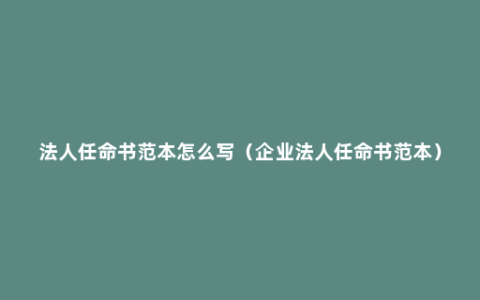 法人任命书范本怎么写（企业法人任命书范本）